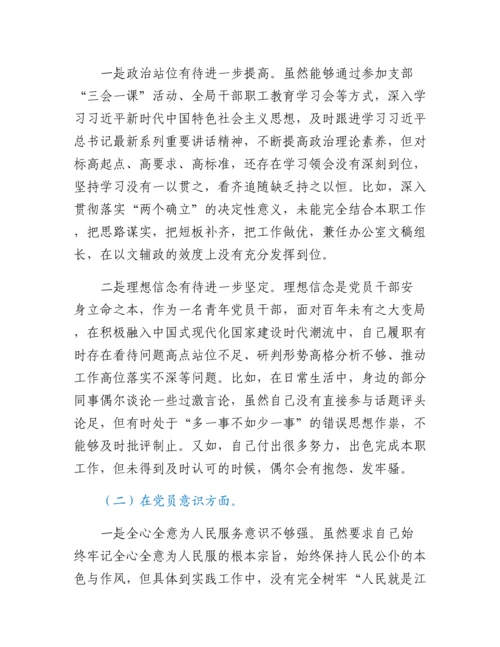 一是政治站位有待进一步提高。虽然能够通过参加支部“三会一课”活动、全局干部职工教育学习会等方式，深入学习习近平新时代中国特色社会主义思想，及时跟进学习习近平总书记最新系列重要讲话精神，不断提高政治理论素养，但对标高起点、高要求、高标准，还存在学习领会没有深刻到位，坚持学习没有一以贯之，看齐追随缺乏持之以恒。比如，深入贯彻落实“两个确立”的决定性意义，未能完全结合本职工作，把思路谋实，把短板补齐，把工作做优，兼任办公室文稿组长，在以文辅政的效度上没有充分发挥到位。

二是理想信念有待进一步坚定。理想信念是党员干部安身立命之本，作为一名青年党员干部，面对百年未有之大变局，在积极融入中国式现代化国家建设时代潮流中，自己履职有时存在看待问题高点站位不足、研判形势高格分析不够、推动工作高位落实不深等问题。比如，在日常生活中，身边的部分同事偶尔谈论一些过激言论，虽然自己没有直接参与话题评头论足，但有时处于“多一事不如少一事”的错误思想作祟，不能够及时批评制止。又如，自己付出很多努力，出色完成本职工作，但未得到及时认可的时候，偶尔会有抱怨、发牢骚。

（二）在党员意识方面。

一是全心全意为人民服务意识不够强。虽然要求自己始终牢记全心全意为人民服的根本宗旨，始终保持人民公仆的本色与作风，但具体到实践工作中，没有完全树牢“人民就是江